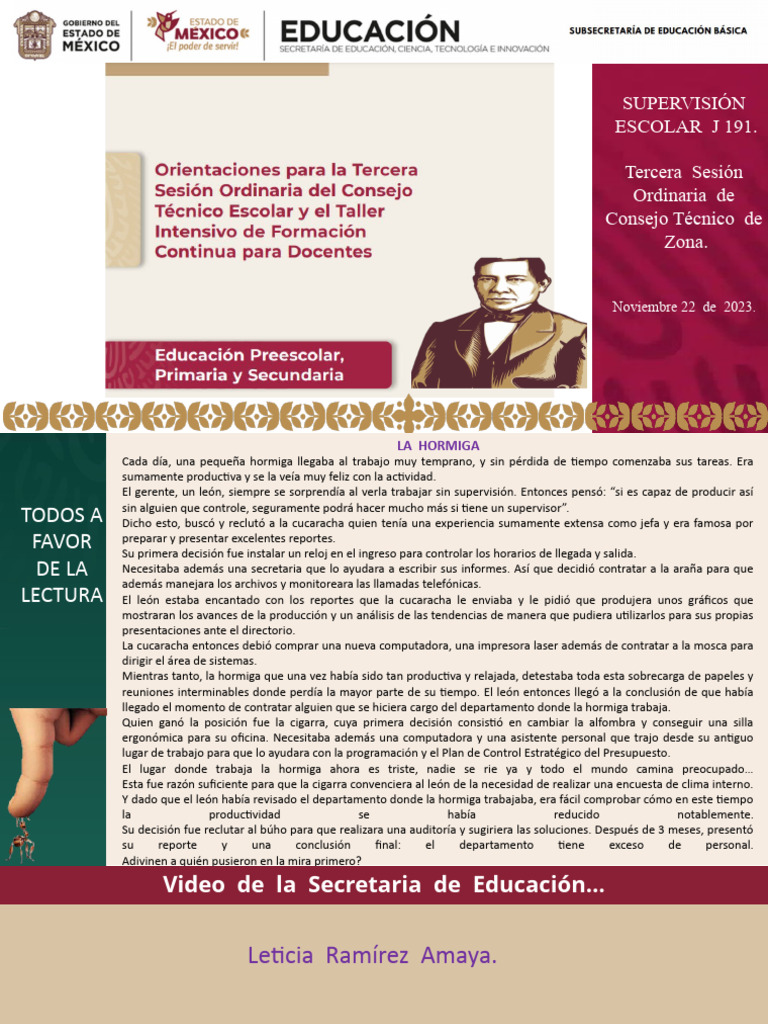 GOBIERNO DEL ESTADO DE MÉXICO

ESTADO DE MÉXICO ¡El poder de servir!

EDUCACIÓN
SECRETARÍA DE EDUCACIÓN, CIENCIA, TECNOLOGÍA E INNOVACIÓN

SUBSECRETARÍA DE EDUCACIÓN BÁSICA

Orientaciones para la Tercera Sesión Ordinaria del Consejo Técnico Escolar y el Taller Intensivo de Formación Continua para Docentes

Educación Preescolar, Primaria y Secundaria

SUPERVISIÓN ESCOLAR J 191.

Tercera Sesión Ordinaria de Consejo Técnico de Zona.

Noviembre 22 de 2023.

TODOS A FAVOR DE LA LECTURA

LA HORMIGA

Cada día, una pequeña hormiga llegaba al trabajo muy temprano, y sin pérdida de tiempo comenzaba sus tareas. Era sumamente productiva y se la veía muy feliz con la actividad.
El gerente, un león, siempre se sorprendía al verla trabajar sin supervisión. Entonces pensó: "si es capaz de producir así sin alguien que controle, seguramente podrá hacer mucho más si tiene un supervisor".
Dicho esto, buscó y reclutó a la cucaracha quien tenía una experiencia sumamente extensa como jefa y era famosa por preparar y presentar excelentes reportes.
Su primera decisión fue instalar un reloj en el ingreso para controlar los horarios de llegada y salida.
Necesitaba además una secretaria que lo ayudara a escribir sus informes. Así que decidió contratar a la araña para que además manejara los archivos y monitoreara las llamadas telefónicas.
El león estaba encantado con los reportes que la cucaracha le enviaba y le pidió que produjera unos gráficos que mostraran los avances de la producción y un análisis de las tendencias de manera que pudiera utilizarlos para sus propias presentaciones ante el directorio.
La cucaracha entonces debió comprar una nueva computadora, una impresora laser además de contratar a la mosca para dirigir el área de sistemas.
Mientras tanto, la hormiga que una vez había sido tan productiva y relajada, detestaba toda esta sobrecarga de papeles y reuniones interminables donde perdía la mayor parte de su tiempo. El león entonces llegó a la conclusión de que había llegado el momento de contratar alguien que se hiciera cargo del departamento donde la hormiga trabaja.
Quien ganó la posición fue la cigarra, cuya primera decisión consistió en cambiar la alfombra y conseguir una silla ergonómica para su oficina. Necesitaba además una computadora y una asistente personal que trajo desde su antiguo lugar de trabajo para que lo ayudara con la programación y el Plan de Control Estratégico del Presupuesto.
El lugar donde trabaja la hormiga ahora es triste, nadie se rie ya y todo el mundo camina preocupado... Esta fue razón suficiente para que la cigarra convenciera al león de la necesidad de realizar una encuesta de clima interno. Y dado que el león había revisado el departamento donde la hormiga trabajaba, era fácil comprobar cómo en este tiempo la productividad se había reducido notablemente.
Su decisión fue reclutar al búho para que realizara una auditoría y sugiriera las soluciones. Después de 3 meses, presentó su reporte y una conclusión final: el departamento tiene exceso de personal. Adivinen a quién pusieron en la mira primero?

Video de la Secretaria de Educación...

Leticia Ramírez Amaya.